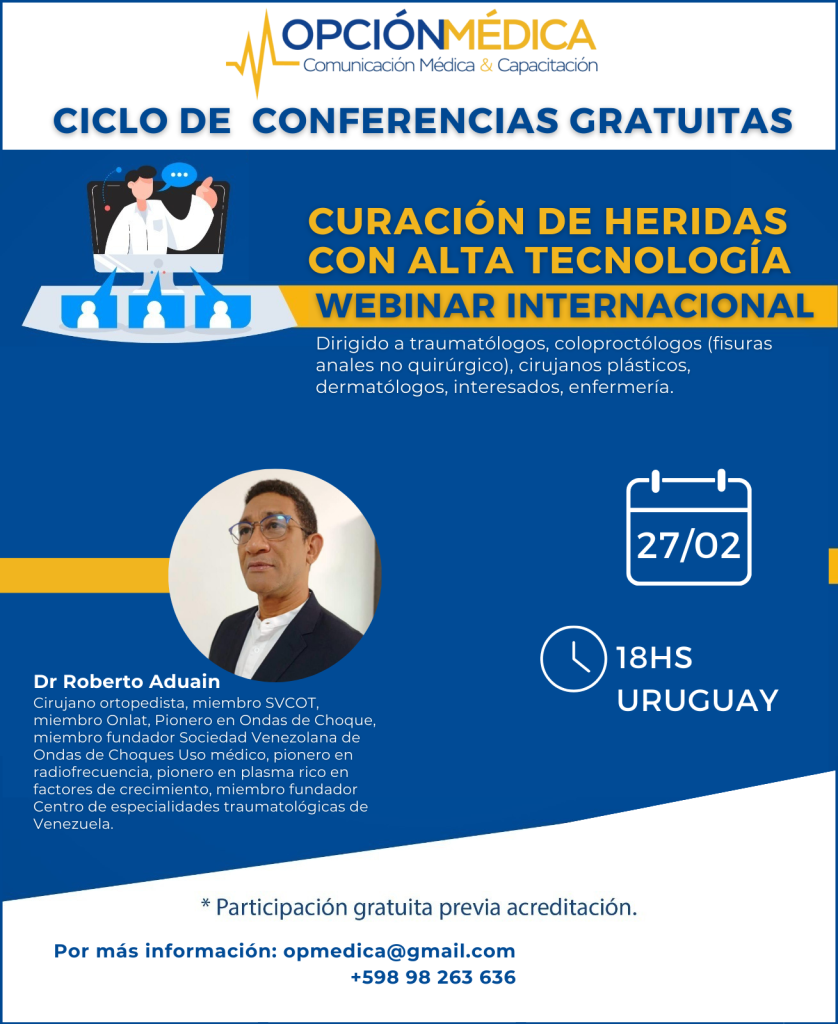 OPCIÓNMÉDICA
Comunicación Médica & Capacitación

CICLO DE CONFERENCIAS GRATUITAS

CURACIÓN DE HERIDAS CON ALTA TECNOLOGÍA

WEBINAR INTERNACIONAL

Dirigido a traumatólogos, coloproctólogos (fisuras anales no quirúrgico), cirujanos plásticos, dermatólogos, interesados, enfermería.

27/02

18HS
URUGUAY

Dr Roberto Aduain
Cirujano ortopedista, miembro SVCOT, miembro Onlat, Pionero en Ondas de Choque, miembro fundador Sociedad Venezolana de Ondas de Choques Uso médico, pionero en radiofrecuencia, pionero en plasma rico en factores de crecimiento, miembro fundador Centro de especialidades traumatológicas de Venezuela.

* Participación gratuita previa acreditación.

Por más información: opmedica@gmail.com
+598 98 263 636